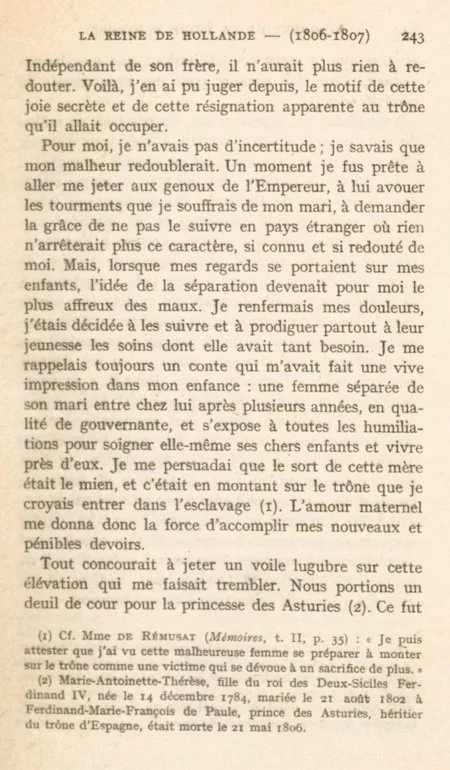 LA REINE DE HOLLANDE — (1806-1807) 243

Indépendant de son frère, il n'aurait plus rien à redouter. Voilà, j'en ai pu juger depuis, le motif de cette joie secrète et de cette résignation apparente au trône qu'il allait occuper.

Pour moi, je n'avais pas d'incertitude ; je savais que mon malheur redoublerait. Un moment je fus prête à aller me jeter aux genoux de l'Empereur, à lui avouer les tourments que je souffrais de mon mari, à demander la grâce de ne pas le suivre en pays étranger où rien n'arrêterait plus ce caractère, si connu et si redouté de moi. Mais, lorsque mes regards se portaient sur mes enfants, l'idée de la séparation devenait pour moi le plus affreux des maux. Je renfermais mes douleurs, j'étais décidée à les suivre et à prodiguer partout à leur jeunesse les soins dont elle avait tant besoin. Je me rappelais toujours un conte qui m'avait fait une vive impression dans mon enfance : une femme séparée de son mari entre chez lui après plusieurs années, en qualité de gouvernante, et s'expose à toutes les humiliations pour soigner elle-même ses chers enfants et vivre près d'eux. Je me persuadai que le sort de cette mère était le mien, et c'était en montant sur le trône que je croyais entrer dans l'esclavage (1). L'amour maternel me donna donc la force d'accomplir mes nouveaux et pénibles devoirs.

Tout concourait à jeter un voile lugubre sur cette élévation qui me faisait trembler. Nous portions un deuil de cour pour la princesse des Asturies (2). Ce fut

(1) Cf. Mme DE RÉMUSAT (Mémoires, t. II, p. 35) : « Je puis attester que j'ai vu cette malheureuse femme se préparer à monter sur le trône comme une victime qui se dévoue à un sacrifice de plus. »

(2) Marie-Antoinette-Thérèse, fille du roi des Deux-Siciles Ferdinand IV, née le 14 décembre 1784, mariée le 21 août 1802 à Ferdinand-Marie-François de Paule, prince des Asturies, héritier du trône d'Espagne, était morte le 21 mai 1806.